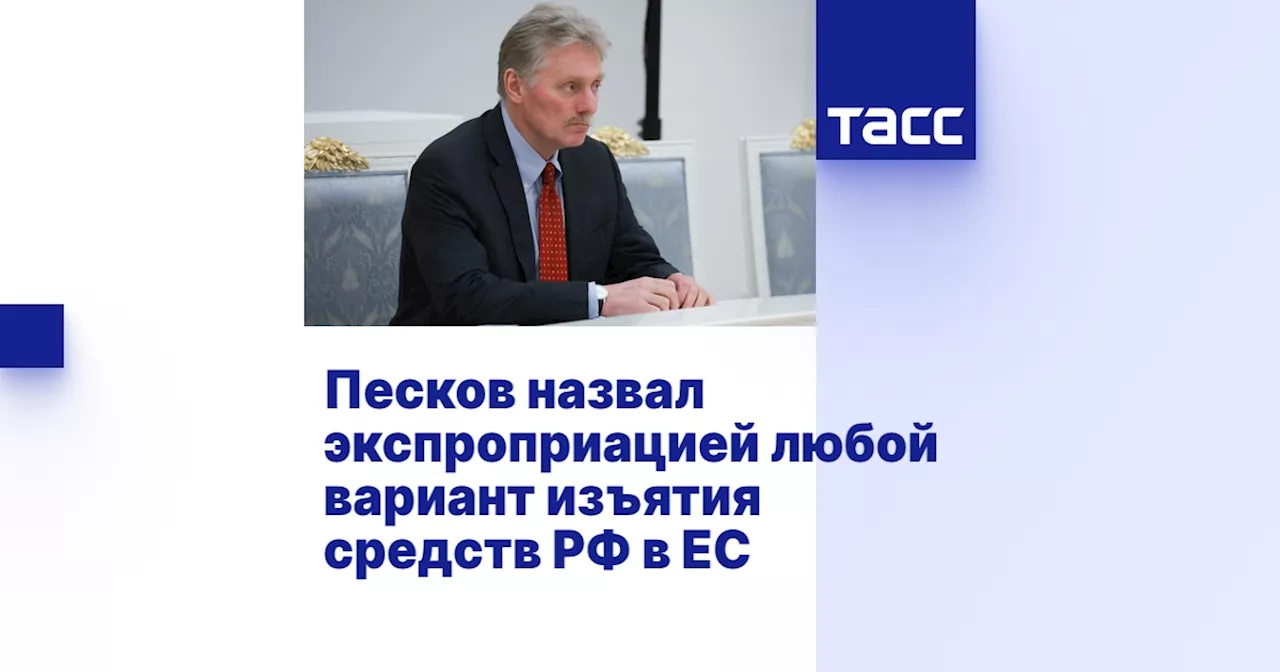 ТАСС

Песков назвал экспроприацией любой вариант изъятия средств РФ в ЕС